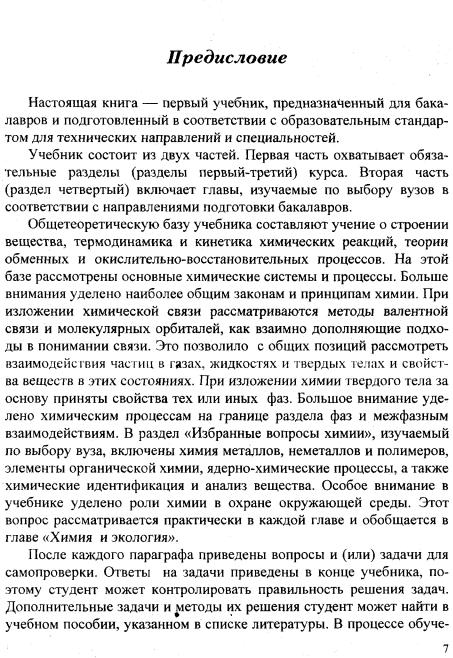 Предисловие

Настоящая книга — первый учебник, предназначенный для бакалавров и подготовленный в соответствии с образовательным стандартом для технических направлений и специальностей.

Учебник состоит из двух частей. Первая часть охватывает обязательные разделы (разделы первый-третий) курса. Вторая часть (раздел четвертый) включает главы, изучаемые по выбору вузов в соответствии с направлениями подготовки бакалавров.

Общетеоретическую базу учебника составляют учение о строении вещества, термодинамика и кинетика химических реакций, теории обменных и окислительно-восстановительных процессов. На этой базе рассмотрены основные химические системы и процессы. Больше внимания уделено наиболее общим законам и принципам химии. При изложении химической связи рассматриваются методы валентной связи и молекулярных орбиталей, как взаимно дополняющие подходы в понимании связи. Это позволило с общих позиций рассмотреть взаимодействия частиц в газах, жидкостях и твердых телах и свойства веществ в этих состояниях. При изложении химии твердого тела за основу приняты свойства тех или иных фаз. Большое внимание уделено химическим процессам на границе раздела фаз и межфазным взаимодействиям. В раздел «Избранные вопросы химии», изучаемый по выбору вуза, включены химия металлов, неметаллов и полимеров, элементы органической химии, ядерно-химические процессы, а также химические идентификация и анализ вещества. Особое внимание в учебнике уделено роли химии в охране окружающей среды. Этот вопрос рассматривается практически в каждой главе и обобщается в главе «Химия и экология».

После каждого параграфа приведены вопросы и (или) задачи для самопроверки. Ответы на задачи приведены в конце учебника, поэтому студент может контролировать правильность решения задач. Дополнительные задачи и методы их решения студент может найти в учебном пособии, указанном в списке литературы. В процессе обуче-

7